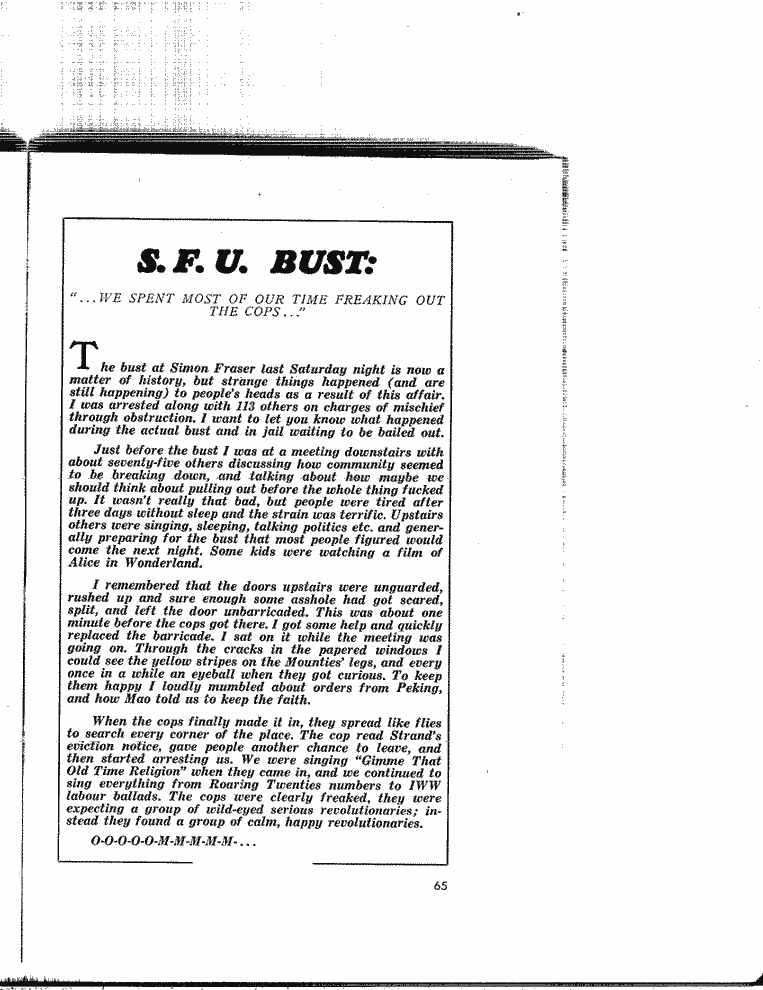 S. F. U. BUST:

"...WE SPENT MOST OF OUR TIME FREAKING OUT THE COPS..."

The bust at Simon Fraser last Saturday night is now a matter of history, but strange things happened (and are still happening) to people's heads as a result of this affair. I was arrested along with 113 others on charges of mischief through obstruction. I want to let you know what happened during the actual bust and in jail waiting to be bailed out.

Just before the bust I was at a meeting downstairs with about seventy-five others discussing how community seemed to be breaking down, and talking about how maybe we should think about pulling out before the whole thing fucked up. It wasn't really that bad, but people were tired after three days without sleep and the strain was terrific. Upstairs others were singing, sleeping, talking politics etc. and generally preparing for the bust that most people figured would come the next night. Some kids were watching a film of Alice in Wonderland.

I remembered that the doors upstairs were unguarded, rushed up and sure enough some asshole had got scared, split, and left the door unbarricaded. This was about one minute before the cops got there. I got some help and quickly replaced the barricade. I sat on it while the meeting was going on. Through the cracks in the papered windows I could see the yellow stripes on the Mounties' legs, and every once in a while an eyeball when they got curious. To keep them happy I loudly mumbled about orders from Peking, and how Mao told us to keep the faith.

When the cops finally made it in, they spread like flies to search every corner of the place. The cop read Strand's eviction notice, gave people another chance to leave, and then started arresting us. We were singing "Gimme That Old Time Religion" when they came in, and we continued to sing everything from Roaring Twenties numbers to IWW labour ballads. The cops were clearly freaked, they were expecting a group of wild-eyed serious revolutionaries; instead they found a group of calm, happy revolutionaries.

O-O-O-O-O-M-M-M-M-M-...

65